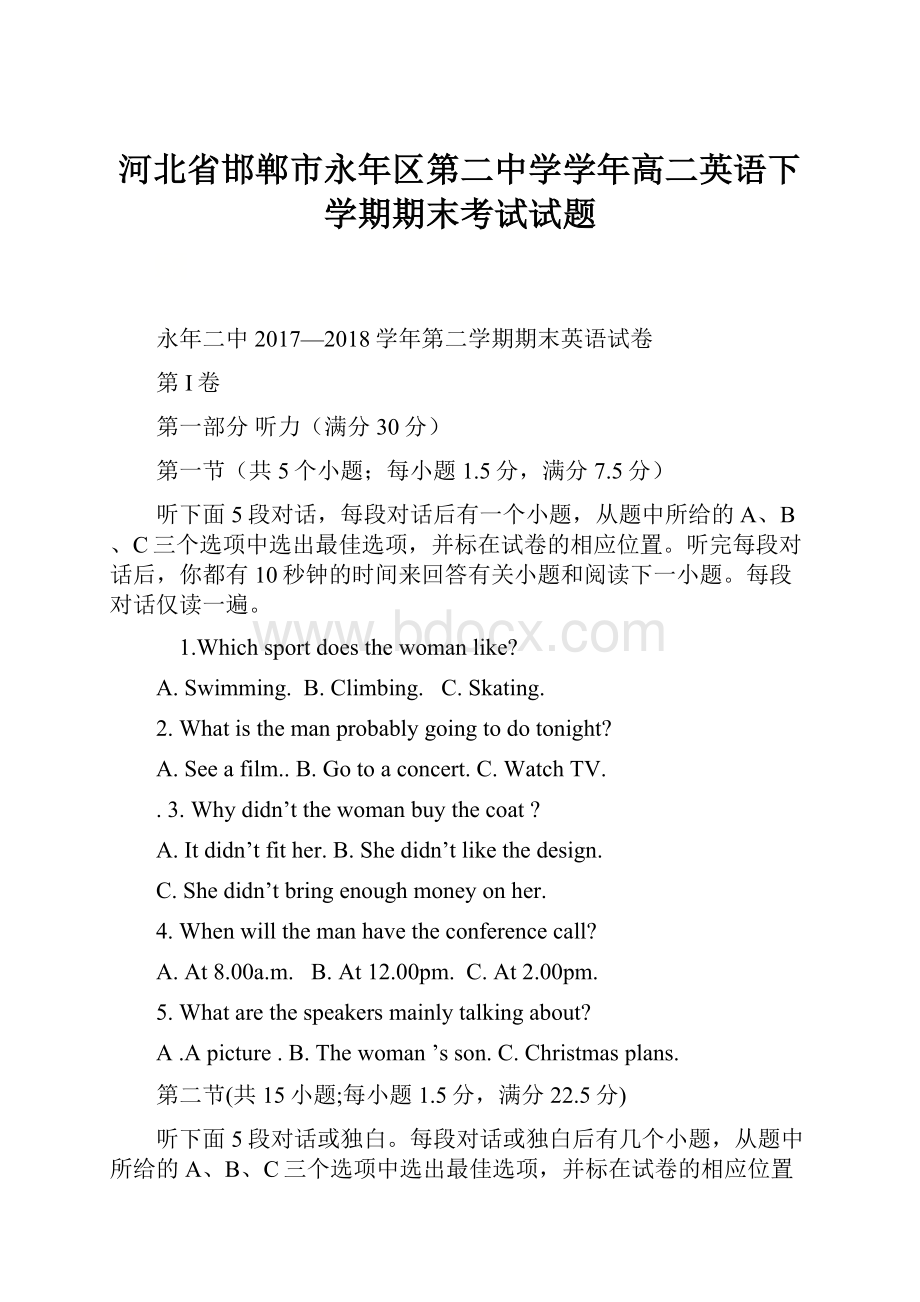 河北省邯郸市永年区第二中学学年高二英语下学期期末考试试题

永年二中 2017—2018 学年第二学期期末英语试卷

第 I 卷

第一部分 听力（满分 30 分）

第一节（共 5 个小题；每小题 1.5 分，满分 7.5 分）

听下面 5 段对话，每段对话后有一个小题，从题中所给的 A、B、C 三个选项中选出最佳选项，并标在试卷的相应位置。听完每段对话后，你都有 10 秒钟的时间来回答有关小题和阅读下一小题。每段对话仅读一遍。

www.bdocx.com

1.Which sport does the woman like?

A. Swimming. B. Climbing. C. Skating.

2. What is the man probably going to do tonight?

A. See a film.. B. Go to a concert. C. Watch TV.

. 3. Why didn’t the woman buy the coat ?

A. It didn’t fit her. B. She didn’t like the design.

C. She didn’t bring enough money on her.

4. When will the man have the conference call?

A. At 8.00a.m. B. At 12.00pm. C. At 2.00pm.

5. What are the speakers mainly talking about?

A .A picture . B. The woman ’s son. C. Christmas plans.

第二节(共 15 小题;每小题 1.5 分，满分 22.5 分)

听下面 5 段对话或独白。每段对话或独白后有几个小题，从题中所给的 A、B、C 三个选项中选出最佳选项，并标在试卷的相应位置